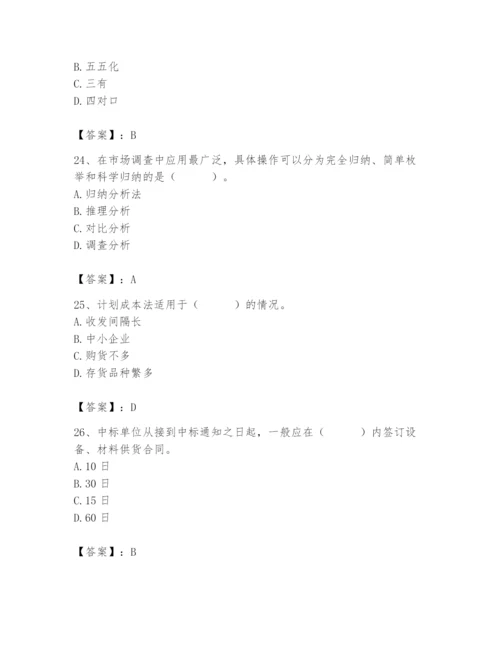 B. 五五化
C. 三有
D. 四对口

【答案】：B

24、在市场调查中应用最广泛，具体操作可以分为完全归纳、简单枚举和科学归纳的是（　　）。
A. 归纳分析法
B. 推理分析
C. 对比分析
D. 调查分析

【答案】：A

25、计划成本法适用于（　　）的情况。
A. 收发间隔长
B. 中小企业
C. 购货不多
D. 存货品种繁多

【答案】：D

26、中标单位从接到中标通知之日起，一般应在（　　）内签订设备、材料供货合同。
A. 10 日
B. 30 日
C. 15 日
D. 60 日

【答案】：B